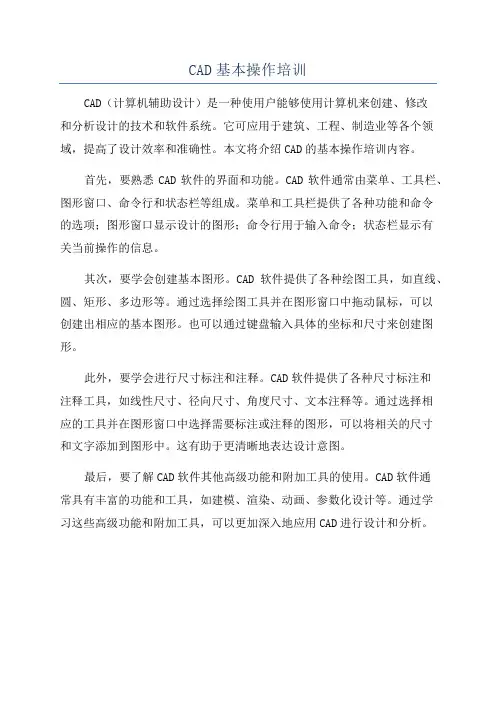 CAD基本操作培训

CAD（计算机辅助设计）是一种使用户能够使用计算机来创建、修改和分析设计的技术和软件系统。它可应用于建筑、工程、制造业等各个领域，提高了设计效率和准确性。本文将介绍CAD的基本操作培训内容。

首先，要熟悉CAD软件的界面和功能。CAD软件通常由菜单、工具栏、图形窗口、命令行和状态栏等组成。菜单和工具栏提供了各种功能和命令的选项；图形窗口显示设计的图形；命令行用于输入命令；状态栏显示有关当前操作的信息。

其次，要学会创建基本图形。CAD软件提供了各种绘图工具，如直线、圆、矩形、多边形等。通过选择绘图工具并在图形窗口中拖动鼠标，可以创建出相应的基本图形。也可以通过键盘输入具体的坐标和尺寸来创建图形。

此外，要学会进行尺寸标注和注释。CAD软件提供了各种尺寸标注和注释工具，如线性尺寸、径向尺寸、角度尺寸、文本注释等。通过选择相应的工具并在图形窗口中选择需要标注或注释的图形，可以将相关的尺寸和文字添加到图形中。这有助于更清晰地表达设计意图。

最后，要了解CAD软件其他高级功能和附加工具的使用。CAD软件通常具有丰富的功能和工具，如建模、渲染、动画、参数化设计等。通过学习这些高级功能和附加工具，可以更加深入地应用CAD进行设计和分析。